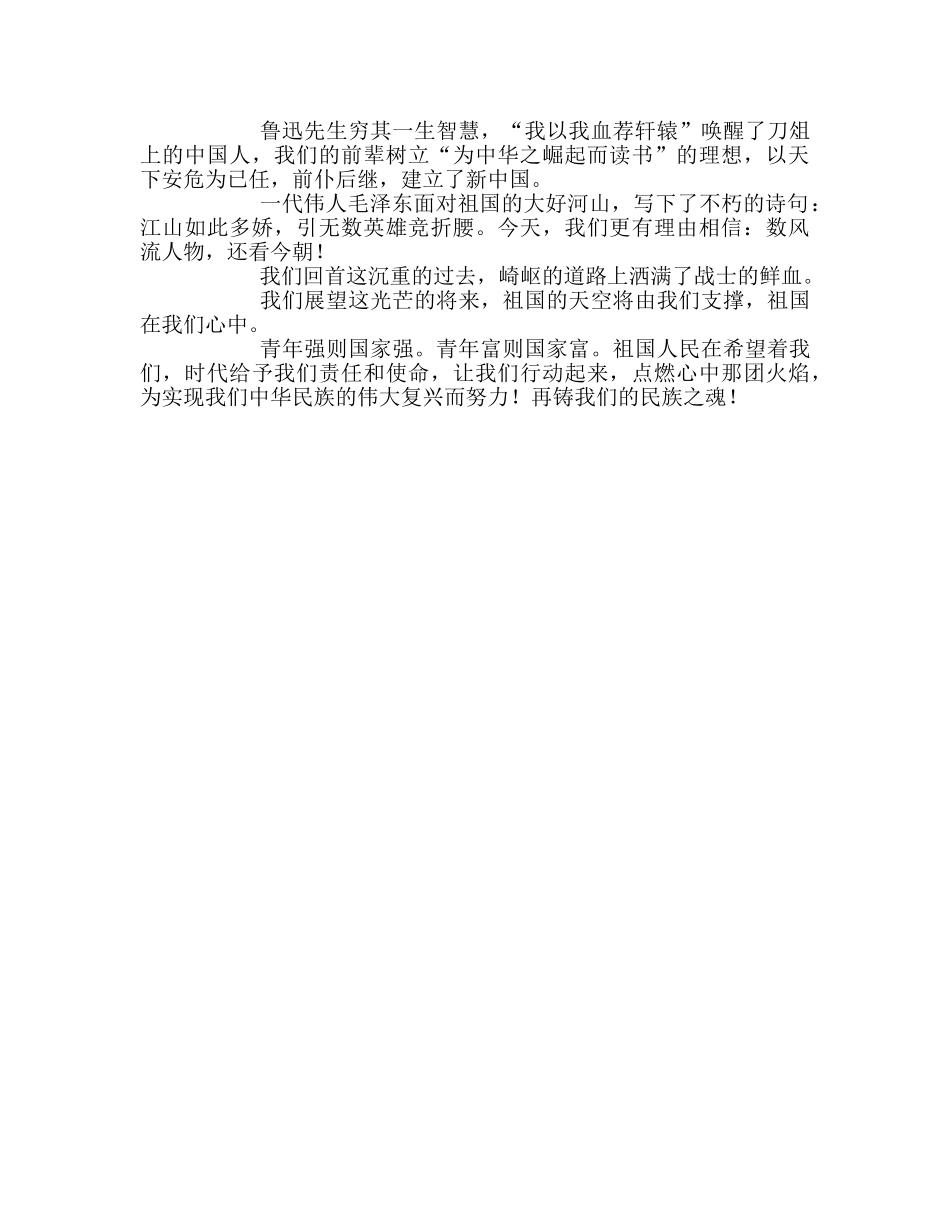 鲁迅先生穷其一生智慧，“我以我血荐轩辕”唤醒了刀俎上的中国人，我们的前辈树立“为中华之崛起而读书”的理想，以天下安危为已任，前仆后继，建立了新中国。

一代伟人毛泽东面对祖国的大好河山，写下了不朽的诗句：江山如此多娇，引无数英雄竞折腰。今天，我们更有理由相信：数风流人物，还看今朝！

我们回首这沉重的过去，崎岖的道路上洒满了战士的鲜血。

我们展望这光芒的将来，祖国的天空将由我们支撑，祖国在我们心中。

青年强则国家强。青年富则国家富。祖国人民在希望着我们，时代给予我们责任和使命，让我们行动起来，点燃心中那团火焰，为实现我们中华民族的伟大复兴而努力！再铸我们的民族之魂！